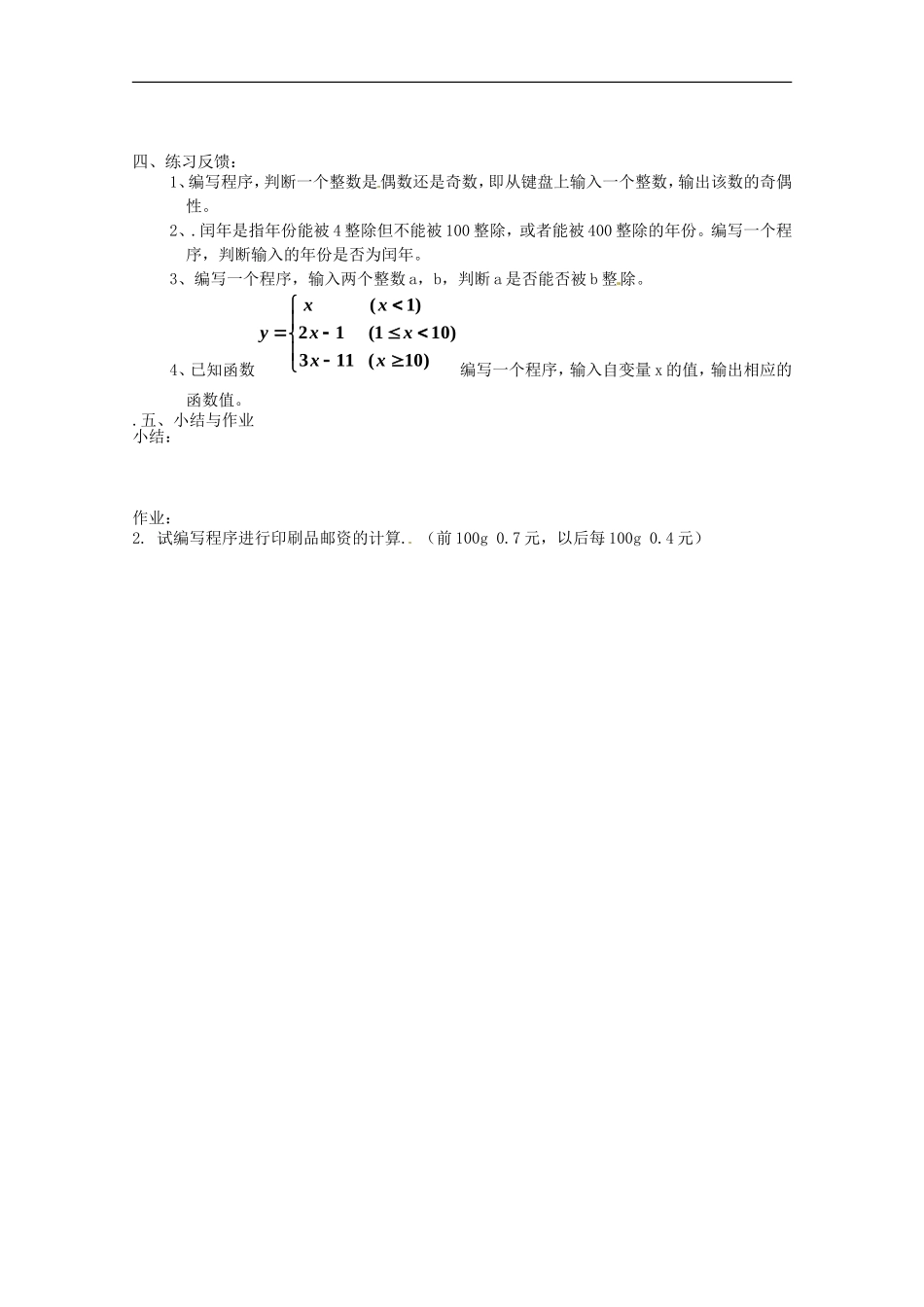 四、练习反馈：

1、编写程序，判断一个整数是偶数还是奇数，即从键盘上输入一个整数，输出该数的奇偶性。

2、.闰年是指年份能被 4 整除但不能被 100 整除，或者能被 400 整除的年份。编写一个程序，判断输入的年份是否为闰年。

3、编写一个程序，输入两个整数 a，b，判断 a 是否能否被 b 整除。

4、已知函数 $y=\begin{cases} x & (x<1) \\ 2x-1 & (1\le x<10) \\ 3x-11 & (x\ge 10) \end{cases}$ 编写一个程序，输入自变量 x 的值，输出相应的函数值。

.五、小结与作业

小结：

作业：

2. 试编写程序进行印刷品邮资的计算..（前 100g 0.7 元，以后每 100g 0.4 元）